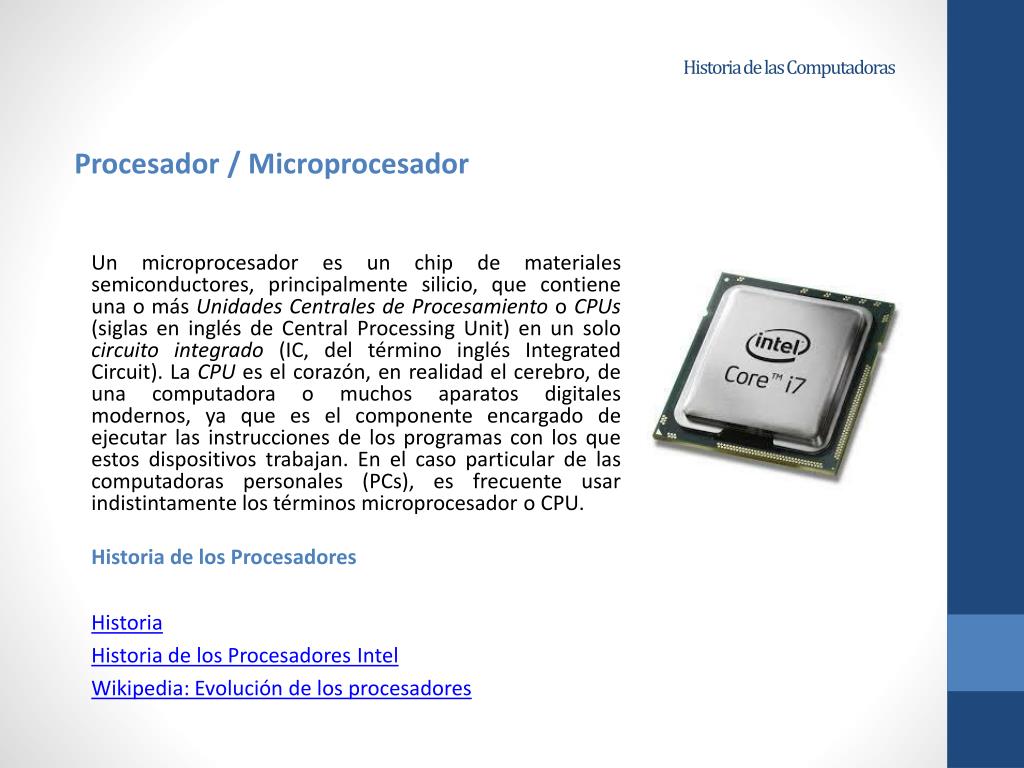 Historia de las Computadoras

Procesador / Microprocesador

Un microprocesador es un chip de materiales semiconductores, principalmente silicio, que contiene una o más Unidades Centrales de Procesamiento o CPUs (siglas en inglés de Central Processing Unit) en un solo circuito integrado (IC, del término inglés Integrated Circuit). La CPU es el corazón, en realidad el cerebro, de una computadora o muchos aparatos digitales modernos, ya que es el componente encargado de ejecutar las instrucciones de los programas con los que estos dispositivos trabajan. En el caso particular de las computadoras personales (PCs), es frecuente usar indistintamente los términos microprocesador o CPU.

intel
Core™ i7

Historia de los Procesadores

Historia

Historia de los Procesadores Intel

Wikipedia: Evolución de los procesadores